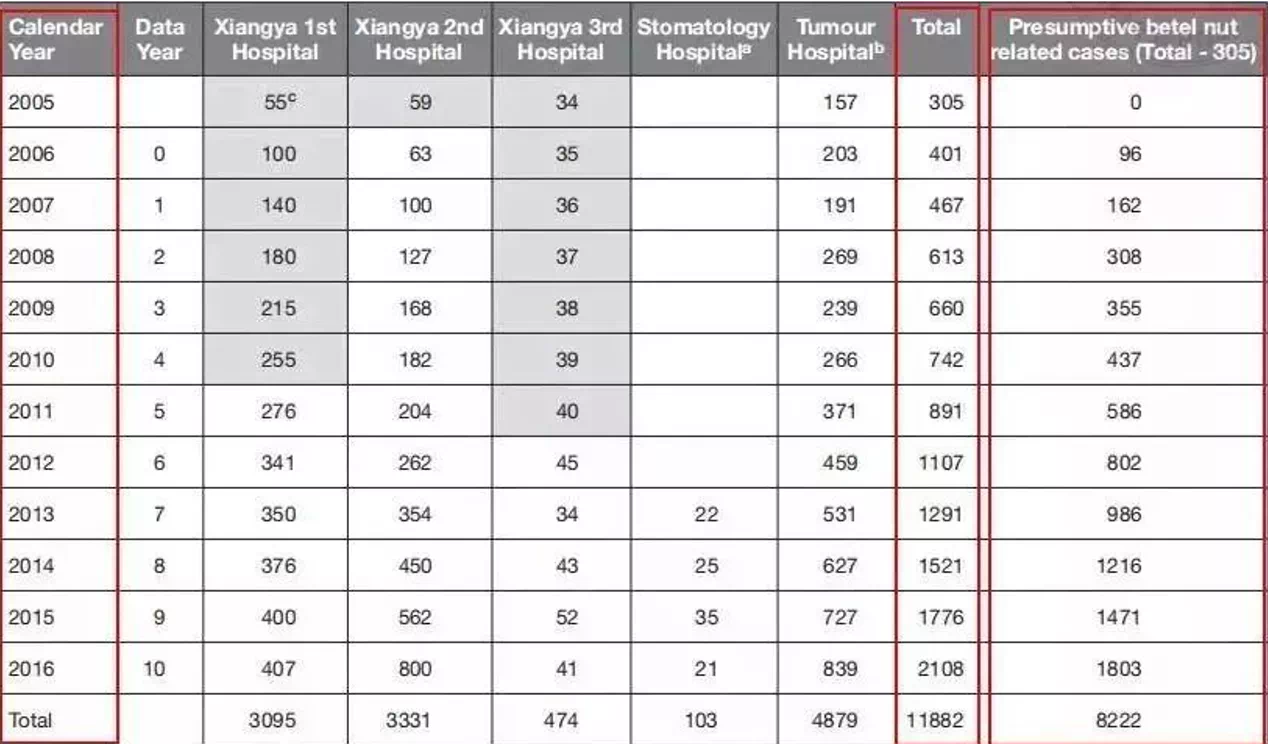 | Calendar Year | Data Year | Xiangya 1st Hospital | Xiangya 2nd Hospital | Xiangya 3rd Hospital | Stomatology Hospital$^a$ | Tumour Hospital$^b$ | Total | Presumptive betel nut related cases (Total - 305) |
|---|---|---|---|---|---|---|---|---|
| 2005 | | 55$^c$ | 59 | 34 | | 157 | 305 | 0 |
| 2006 | 0 | 100 | 63 | 35 | | 203 | 401 | 96 |
| 2007 | 1 | 140 | 100 | 36 | | 191 | 467 | 162 |
| 2008 | 2 | 180 | 127 | 37 | | 269 | 613 | 308 |
| 2009 | 3 | 215 | 168 | 38 | | 239 | 660 | 355 |
| 2010 | 4 | 255 | 182 | 39 | | 266 | 742 | 437 |
| 2011 | 5 | 276 | 204 | 40 | | 371 | 891 | 586 |
| 2012 | 6 | 341 | 262 | 45 | | 459 | 1107 | 802 |
| 2013 | 7 | 350 | 354 | 34 | 22 | 531 | 1291 | 986 |
| 2014 | 8 | 376 | 450 | 43 | 25 | 627 | 1521 | 1216 |
| 2015 | 9 | 400 | 562 | 52 | 35 | 727 | 1776 | 1471 |
| 2016 | 10 | 407 | 800 | 41 | 21 | 839 | 2108 | 1803 |
| Total | | 3095 | 3331 | 474 | 103 | 4879 | 11882 | 8222 |